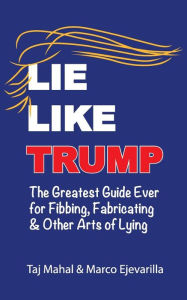 LIE LIKE TRUMP

The Greatest Guide Ever for Fibbing, Fabricating & Other Arts of Lying

Taj Mahal & Marco Ejevarilla